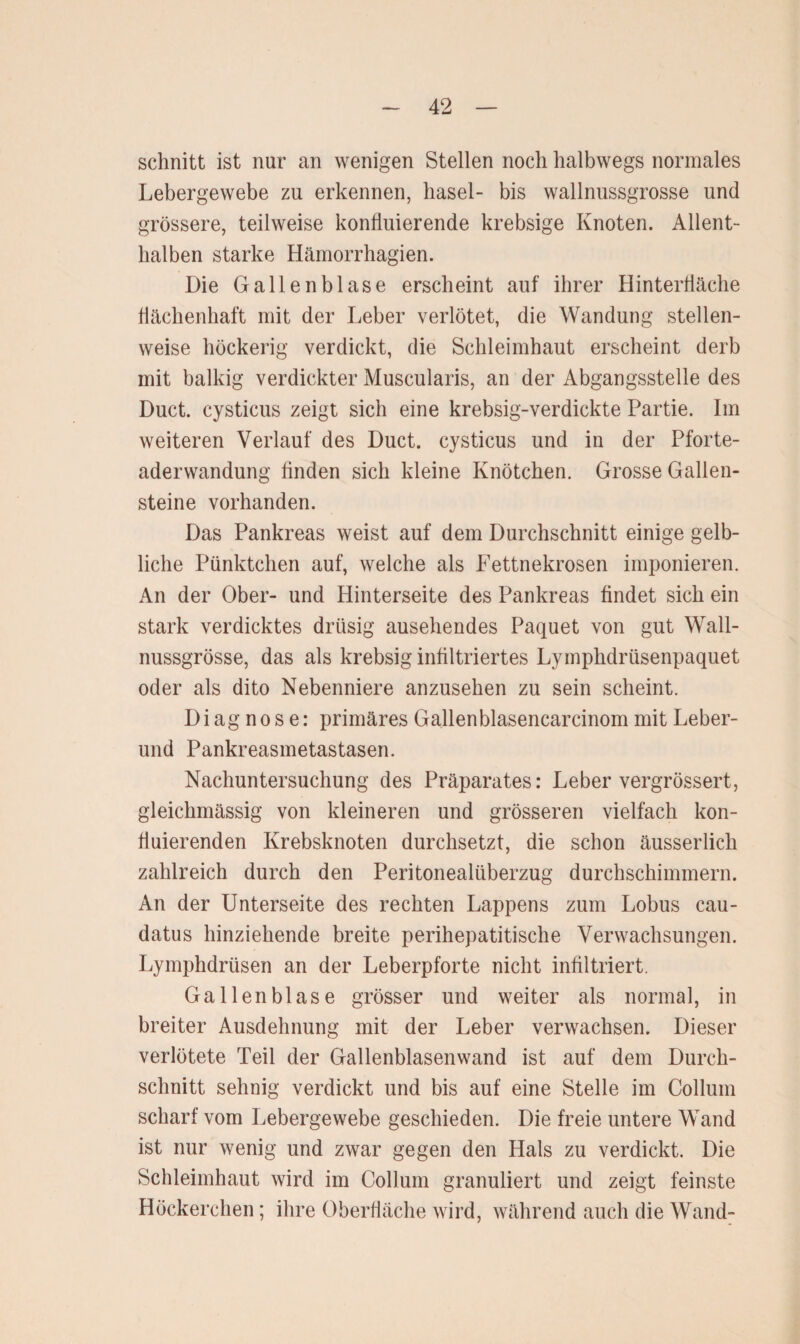 — 42 —

schnitt ist nur an wenigen Stellen noch halbwegs normales Lebergewebe zu erkennen, hasel- bis wallnussgrosse und grössere, teilweise konfluierende krebsige Knoten. Allenthalben starke Hämorrhagien.

Die Gallenblase erscheint auf ihrer Hinterfläche flächenhaft mit der Leber verlötet, die Wandung stellenweise höckerig verdickt, die Schleimhaut erscheint derb mit balkig verdickter Muscularis, an der Abgangsstelle des Duct. cysticus zeigt sich eine krebsig-verdickte Partie. Im weiteren Verlauf des Duct. cysticus und in der Pforteaderwandung finden sich kleine Knötchen. Grosse Gallensteine vorhanden.

Das Pankreas weist auf dem Durchschnitt einige gelbliche Pünktchen auf, welche als Fettnekrosen imponieren. An der Ober- und Hinterseite des Pankreas findet sich ein stark verdicktes drüsig ausehendes Paquet von gut Wallnussgrösse, das als krebsig infiltriertes Lymphdrüsenpaquet oder als dito Nebenniere anzusehen zu sein scheint.

Diagnose: primäres Gallenblasencarcinom mit Leber- und Pankreasmetastasen.

Nachuntersuchung des Präparates: Leber vergrössert, gleichmässig von kleineren und grösseren vielfach konfluierenden Krebsknoten durchsetzt, die schon äusserlich zahlreich durch den Peritonealüberzug durchschimmern. An der Unterseite des rechten Lappens zum Lobus caudatus hinziehende breite perihepatitische Verwachsungen. Lymphdrüsen an der Leberpforte nicht infiltriert.

Gallenblase grösser und weiter als normal, in breiter Ausdehnung mit der Leber verwachsen. Dieser verlötete Teil der Gallenblasenwand ist auf dem Durchschnitt sehnig verdickt und bis auf eine Stelle im Collum scharf vom Lebergewebe geschieden. Die freie untere Wand ist nur wenig und zwar gegen den Hals zu verdickt. Die Schleimhaut wird im Collum granuliert und zeigt feinste Höckerchen; ihre Oberfläche wird, während auch die Wand-